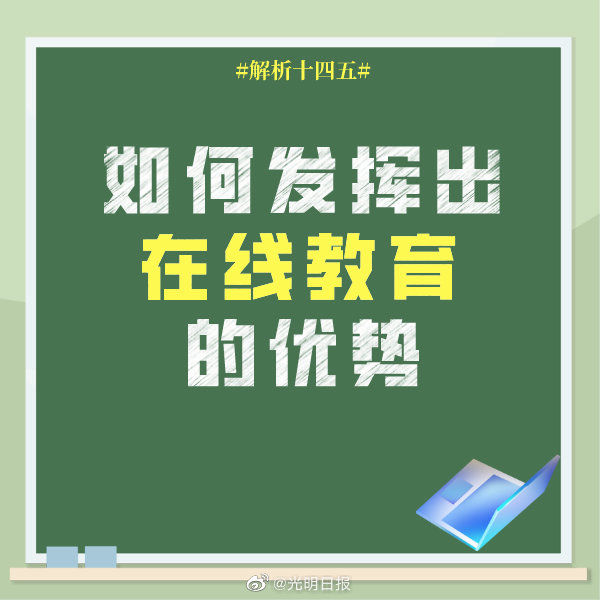 #解析十四五#

如何发挥出
在线教育
的优势

@光明日报